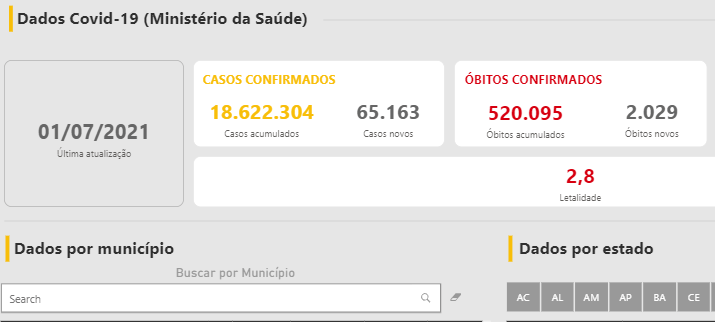 Dados Covid-19 (Ministério da Saúde)

01/07/2021
Última atualização

CASOS CONFIRMADOS
18.622.304
Casos acumulados
65.163
Casos novos

ÓBITOS CONFIRMADOS
520.095
Óbitos acumulados
2.029
Óbitos novos

2,8
Letalidade

Dados por município
Buscar por Município
Search

Dados por estado
AC AL AM AP BA CE